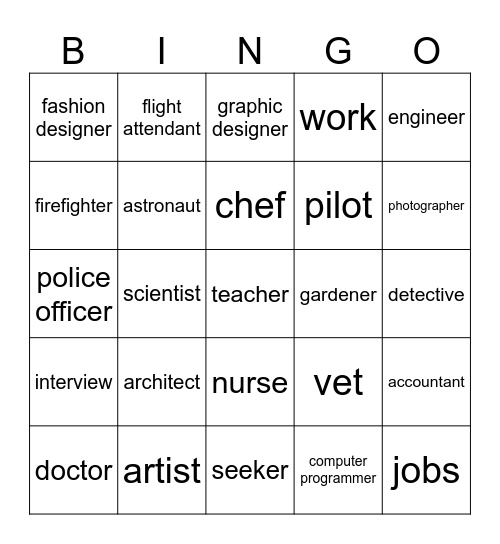 | B | I | N | G | O |
|---|---|---|---|---|
| fashion designer | flight attendant | graphic designer | work | engineer |
| firefighter | astronaut | chef | pilot | photographer |
| police officer | scientist | teacher | gardener | detective |
| interview | architect | nurse | vet | accountant |
| doctor | artist | seeker | computer programmer | jobs |